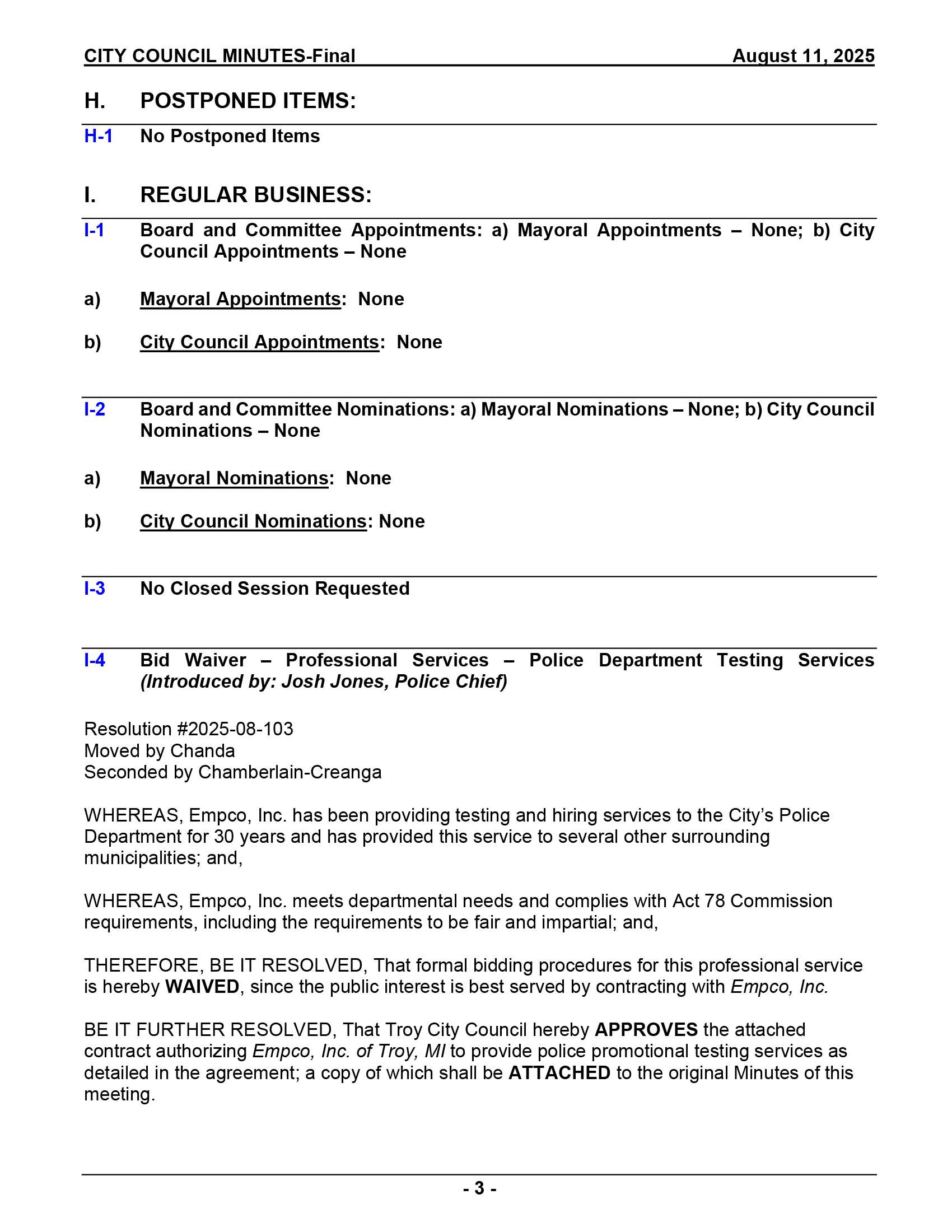 CITY COUNCIL MINUTES-Final August 11, 2025

H. POSTPONED ITEMS:

H-1 No Postponed Items

I. REGULAR BUSINESS:

I-1 Board and Committee Appointments: a) Mayoral Appointments – None; b) City Council Appointments – None

a) Mayoral Appointments: None

b) City Council Appointments: None

I-2 Board and Committee Nominations: a) Mayoral Nominations – None; b) City Council Nominations – None

a) Mayoral Nominations: None

b) City Council Nominations: None

I-3 No Closed Session Requested

I-4 Bid Waiver – Professional Services – Police Department Testing Services (Introduced by: Josh Jones, Police Chief)

Resolution #2025-08-103
Moved by Chanda
Seconded by Chamberlain-Creanga

WHEREAS, Empco, Inc. has been providing testing and hiring services to the City's Police Department for 30 years and has provided this service to several other surrounding municipalities; and,

WHEREAS, Empco, Inc. meets departmental needs and complies with Act 78 Commission requirements, including the requirements to be fair and impartial; and,

THEREFORE, BE IT RESOLVED, That formal bidding procedures for this professional service is hereby WAIVED, since the public interest is best served by contracting with Empco, Inc.

BE IT FURTHER RESOLVED, That Troy City Council hereby APPROVES the attached contract authorizing Empco, Inc. of Troy, MI to provide police promotional testing services as detailed in the agreement; a copy of which shall be ATTACHED to the original Minutes of this meeting.

- 3 -